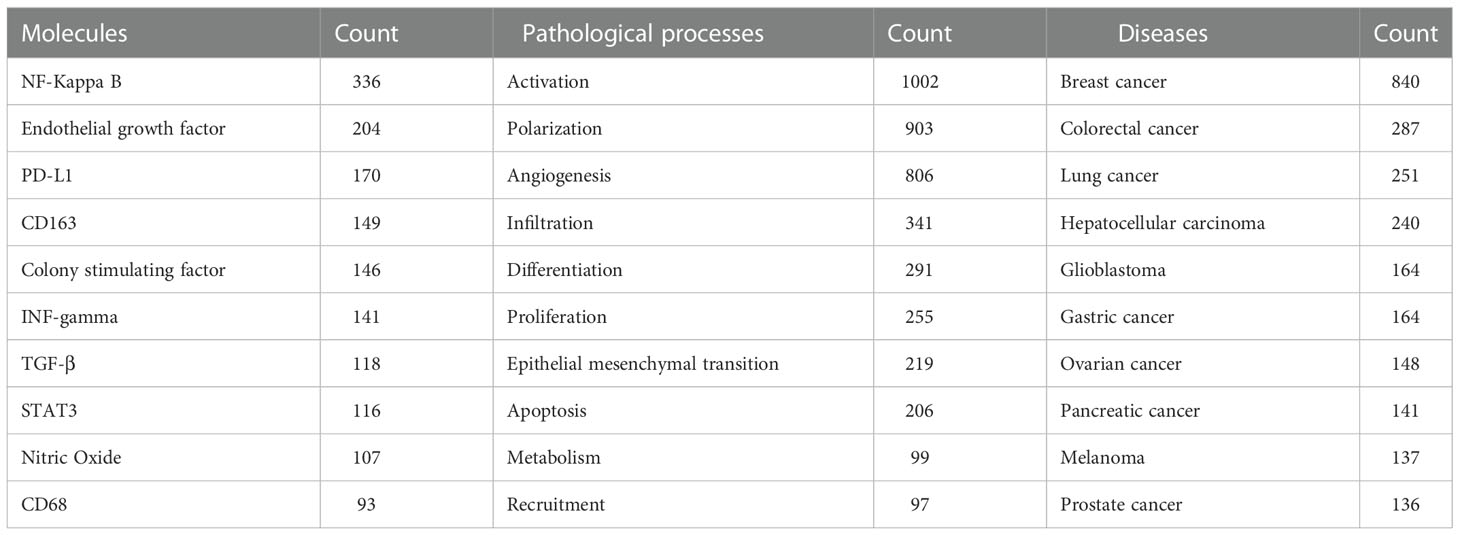 | Molecules | Count | Pathological processes | Count | Diseases | Count |
|---|---|---|---|---|---|
| NF-Kappa B | 336 | Activation | 1002 | Breast cancer | 840 |
| Endothelial growth factor | 204 | Polarization | 903 | Colorectal cancer | 287 |
| PD-L1 | 170 | Angiogenesis | 806 | Lung cancer | 251 |
| CD163 | 149 | Infiltration | 341 | Hepatocellular carcinoma | 240 |
| Colony stimulating factor | 146 | Differentiation | 291 | Glioblastoma | 164 |
| INF-gamma | 141 | Proliferation | 255 | Gastric cancer | 164 |
| TGF-β | 118 | Epithelial mesenchymal transition | 219 | Ovarian cancer | 148 |
| STAT3 | 116 | Apoptosis | 206 | Pancreatic cancer | 141 |
| Nitric Oxide | 107 | Metabolism | 99 | Melanoma | 137 |
| CD68 | 93 | Recruitment | 97 | Prostate cancer | 136 |